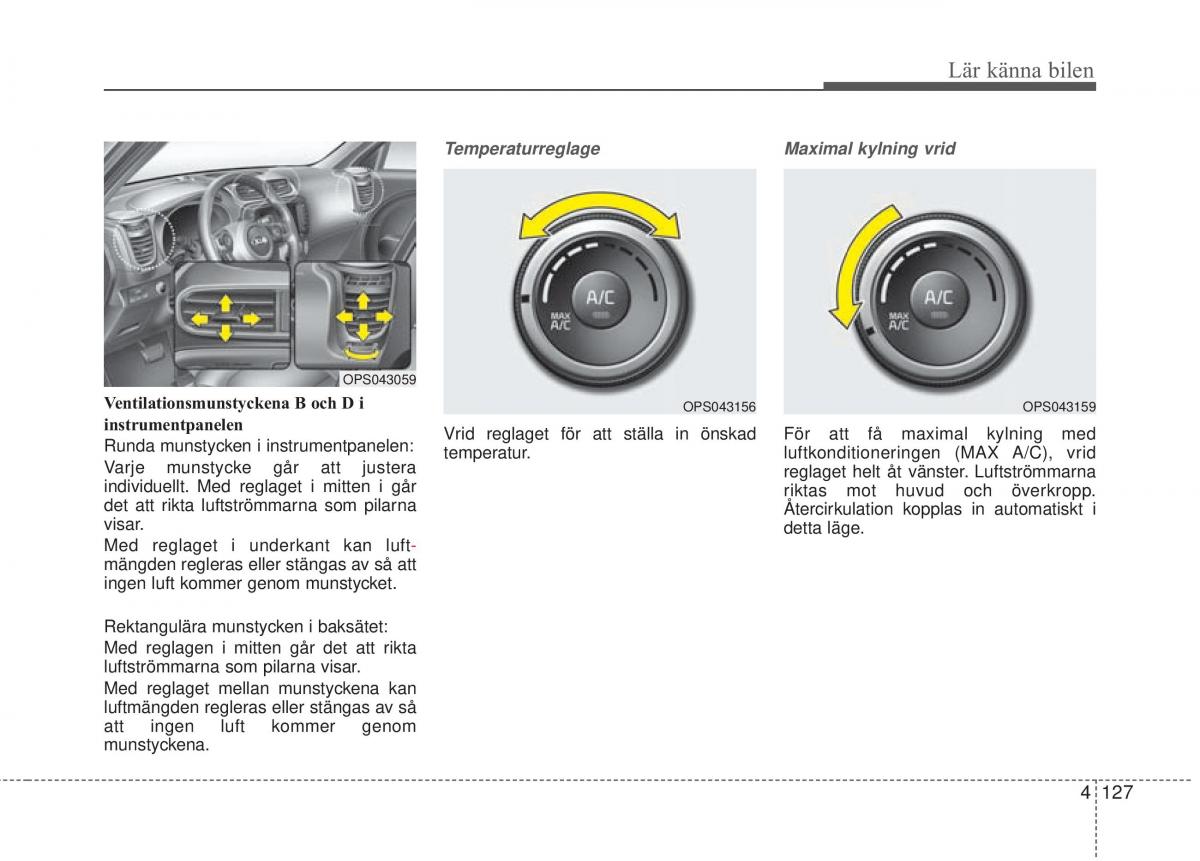 Lär känna bilen

OPS043059

Ventilationsmunstyckena B och D i instrumentpanelen

Runda munstycken i instrumentpanelen:

Varje munstycke går att justera individuellt. Med reglaget i mitten i går det att rikta luftströmmarna som pilarna visar.

Med reglaget i underkant kan luftmängden regleras eller stängas av så att ingen luft kommer genom munstycket.

Rektangulära munstycken i baksätet:

Med reglagen i mitten går det att rikta luftströmmarna som pilarna visar.

Med reglaget mellan munstyckena kan luftmängden regleras eller stängas av så att ingen luft kommer genom munstyckena.

Temperaturreglage

A/C
MAX A/C

OPS043156

Vrid reglaget för att ställa in önskad temperatur.

Maximal kylning vrid

A/C
MAX A/C

OPS043159

För att få maximal kylning med luftkonditioneringen (MAX A/C), vrid reglaget helt åt vänster. Luftströmmarna riktas mot huvud och överkropp. Återcirkulation kopplas in automatiskt i detta läge.

4 127